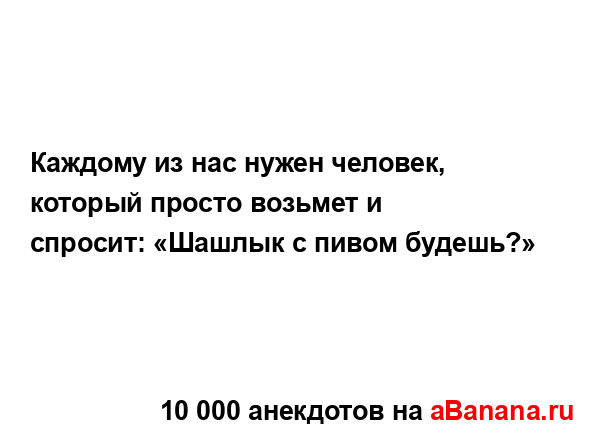 Каждому из нас нужен человек, который просто возьмет и спросит: «Шашлык с пивом будешь?»

10 000 анекдотов на aBanana.ru